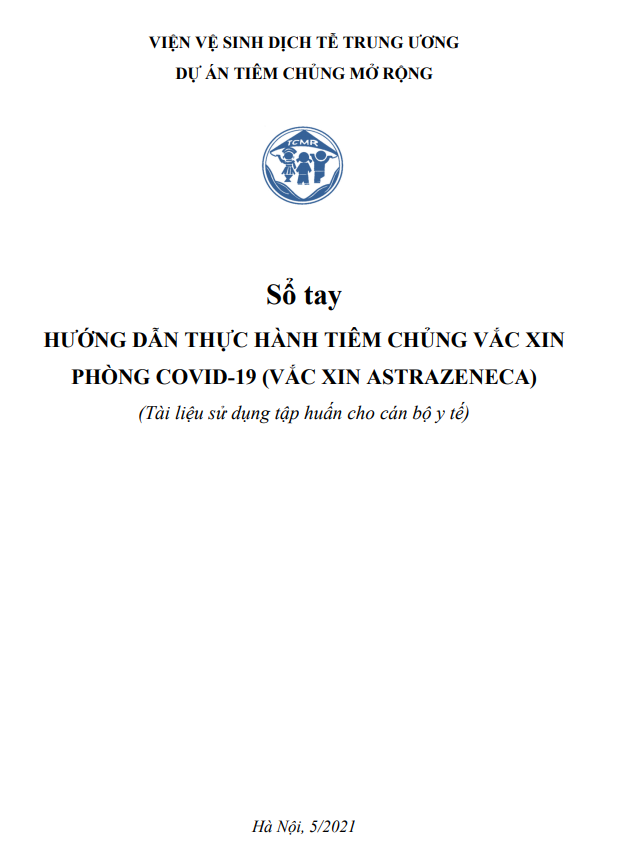 VIỆN VỆ SINH DỊCH TỄ TRUNG ƯƠNG
DỰ ÁN TIÊM CHỦNG MỞ RỘNG

TCMR

Sổ tay
HƯỚNG DẪN THỰC HÀNH TIÊM CHỦNG VẮC XIN PHÒNG COVID-19 (VẮC XIN ASTRAZENECA)
(Tài liệu sử dụng tập huấn cho cán bộ y tế)

Hà Nội, 5/2021